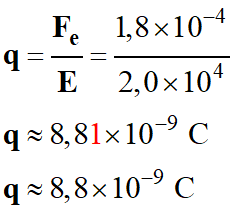 $\mathbf{q} = \frac{\mathbf{F_e}}{\mathbf{E}} = \frac{1,8 \times 10^{-4}}{2,0 \times 10^{4}}$

$\mathbf{q} \approx 8,81 \times 10^{-9}$ C

$\mathbf{q} \approx 8,8 \times 10^{-9}$ C